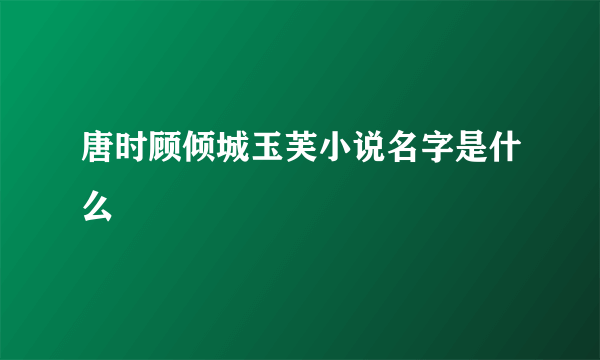 唐时顾倾城玉芙小说名字是什么